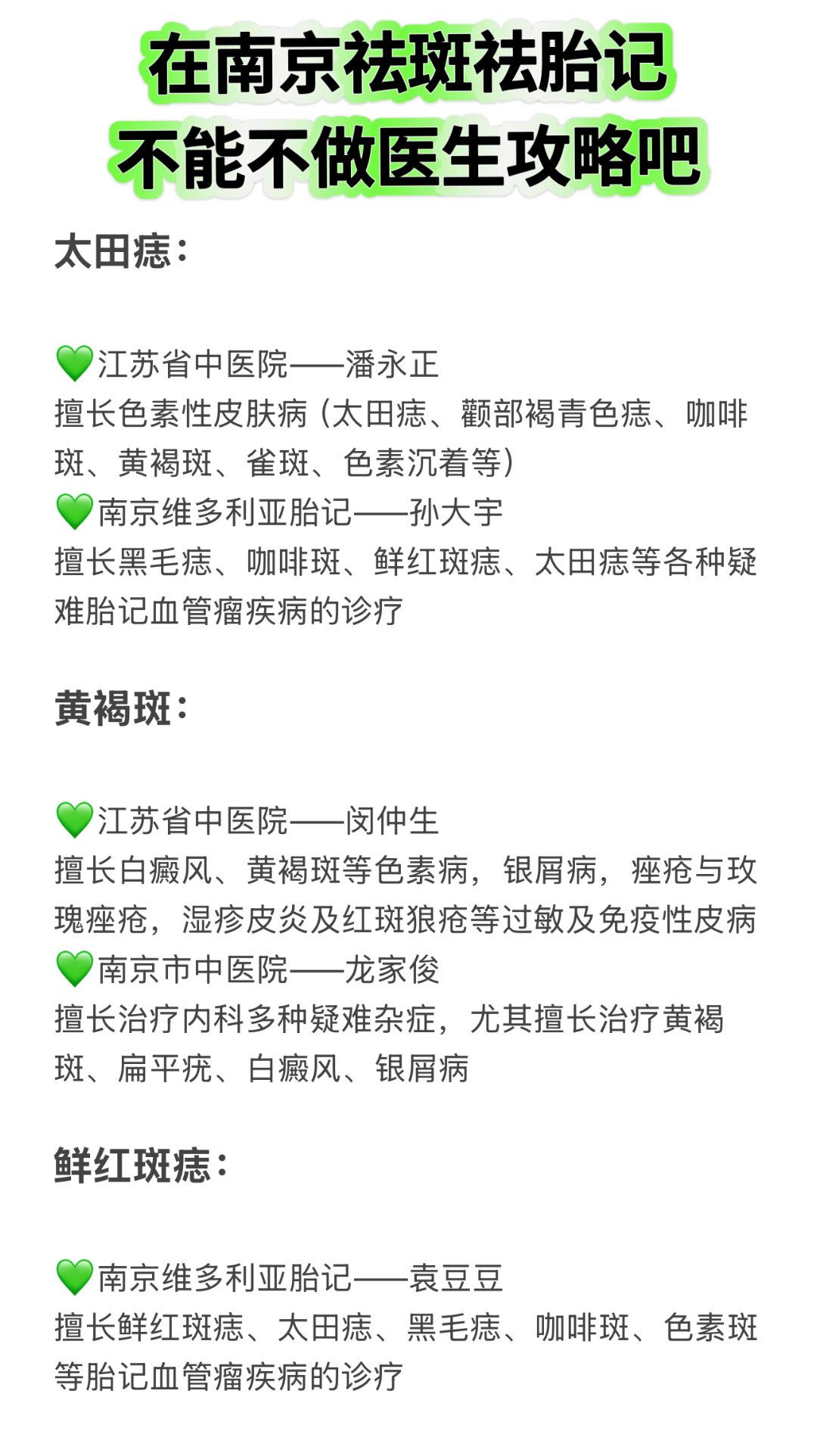 在南京祛斑祛胎记
不能不做医生攻略吧

太田痣：

💚江苏省中医院——潘永正
擅长色素性皮肤病（太田痣、颧部褐青色痣、咖啡斑、黄褐斑、雀斑、色素沉着等）
💚南京维多利亚胎记——孙大宇
擅长黑毛痣、咖啡斑、鲜红斑痣、太田痣等各种疑难胎记血管瘤疾病的诊疗

黄褐斑：

💚江苏省中医院——闵仲生
擅长白癜风、黄褐斑等色素病，银屑病，痤疮与玫瑰痤疮，湿疹皮炎及红斑狼疮等过敏及免疫性皮病
💚南京市中医院——龙家俊
擅长治疗内科多种疑难杂症，尤其擅长治疗黄褐斑、扁平疣、白癜风、银屑病

鲜红斑痣：

💚南京维多利亚胎记——袁豆豆
擅长鲜红斑痣、太田痣、黑毛痣、咖啡斑、色素斑等胎记血管瘤疾病的诊疗